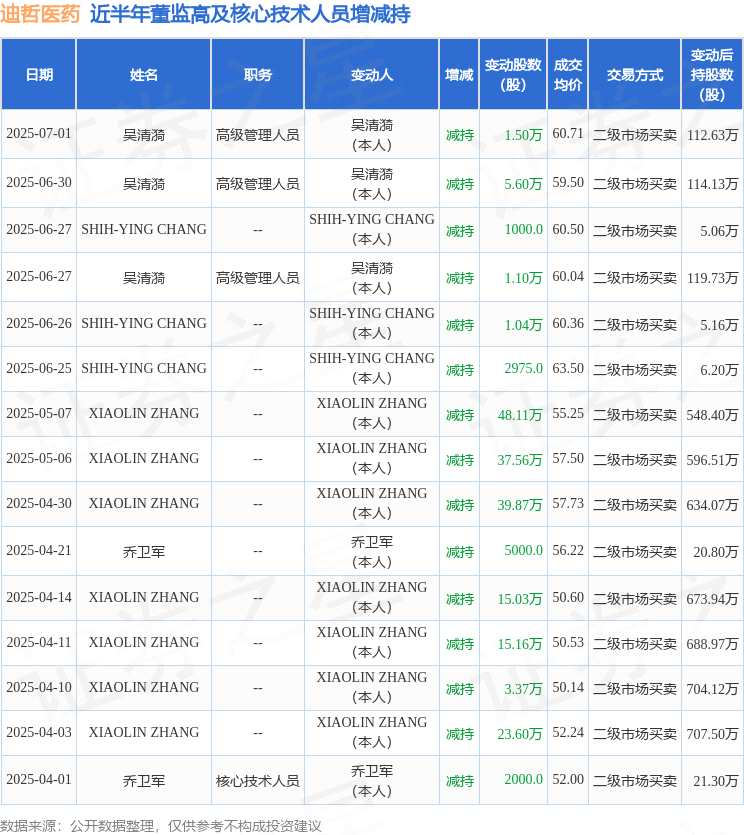 迪哲医药 近半年董监高及核心技术人员增减持

| 日期 | 姓名 | 职务 | 变动人 | 增减 | 变动股数(股) | 成交均价 | 交易方式 | 变动后持股数(股) |
|---|---|---|---|---|---|---|---|---|
| 2025-07-01 | 吴清漪 | 高级管理人员 | 吴清漪(本人) | 减持 | 1.50万 | 60.71 | 二级市场买卖 | 112.63万 |
| 2025-06-30 | 吴清漪 | 高级管理人员 | 吴清漪(本人) | 减持 | 5.60万 | 59.50 | 二级市场买卖 | 114.13万 |
| 2025-06-27 | SHIH-YING CHANG | -- | SHIH-YING CHANG(本人) | 减持 | 1000.0 | 60.50 | 二级市场买卖 | 5.06万 |
| 2025-06-27 | 吴清漪 | 高级管理人员 | 吴清漪(本人) | 减持 | 1.10万 | 60.04 | 二级市场买卖 | 119.73万 |
| 2025-06-26 | SHIH-YING CHANG | -- | SHIH-YING CHANG(本人) | 减持 | 1.04万 | 60.36 | 二级市场买卖 | 5.16万 |
| 2025-06-25 | SHIH-YING CHANG | -- | SHIH-YING CHANG(本人) | 减持 | 2975.0 | 63.50 | 二级市场买卖 | 6.20万 |
| 2025-05-07 | XIAOLIN ZHANG | -- | XIAOLIN ZHANG(本人) | 减持 | 48.11万 | 55.25 | 二级市场买卖 | 548.40万 |
| 2025-05-06 | XIAOLIN ZHANG | -- | XIAOLIN ZHANG(本人) | 减持 | 37.56万 | 57.50 | 二级市场买卖 | 596.51万 |
| 2025-04-30 | XIAOLIN ZHANG | -- | XIAOLIN ZHANG(本人) | 减持 | 39.87万 | 57.73 | 二级市场买卖 | 634.07万 |
| 2025-04-21 | 乔卫军 | -- | 乔卫军(本人) | 减持 | 5000.0 | 56.22 | 二级市场买卖 | 20.80万 |
| 2025-04-14 | XIAOLIN ZHANG | -- | XIAOLIN ZHANG(本人) | 减持 | 15.03万 | 50.60 | 二级市场买卖 | 673.94万 |
| 2025-04-11 | XIAOLIN ZHANG | -- | XIAOLIN ZHANG(本人) | 减持 | 15.16万 | 50.53 | 二级市场买卖 | 688.97万 |
| 2025-04-10 | XIAOLIN ZHANG | -- | XIAOLIN ZHANG(本人) | 减持 | 3.37万 | 50.14 | 二级市场买卖 | 704.12万 |
| 2025-04-03 | XIAOLIN ZHANG | -- | XIAOLIN ZHANG(本人) | 减持 | 23.60万 | 52.24 | 二级市场买卖 | 707.50万 |
| 2025-04-01 | 乔卫军 | 核心技术人员 | 乔卫军(本人) | 减持 | 2000.0 | 52.00 | 二级市场买卖 | 21.30万 |

数据来源：公开数据整理，仅供参考不构成投资建议